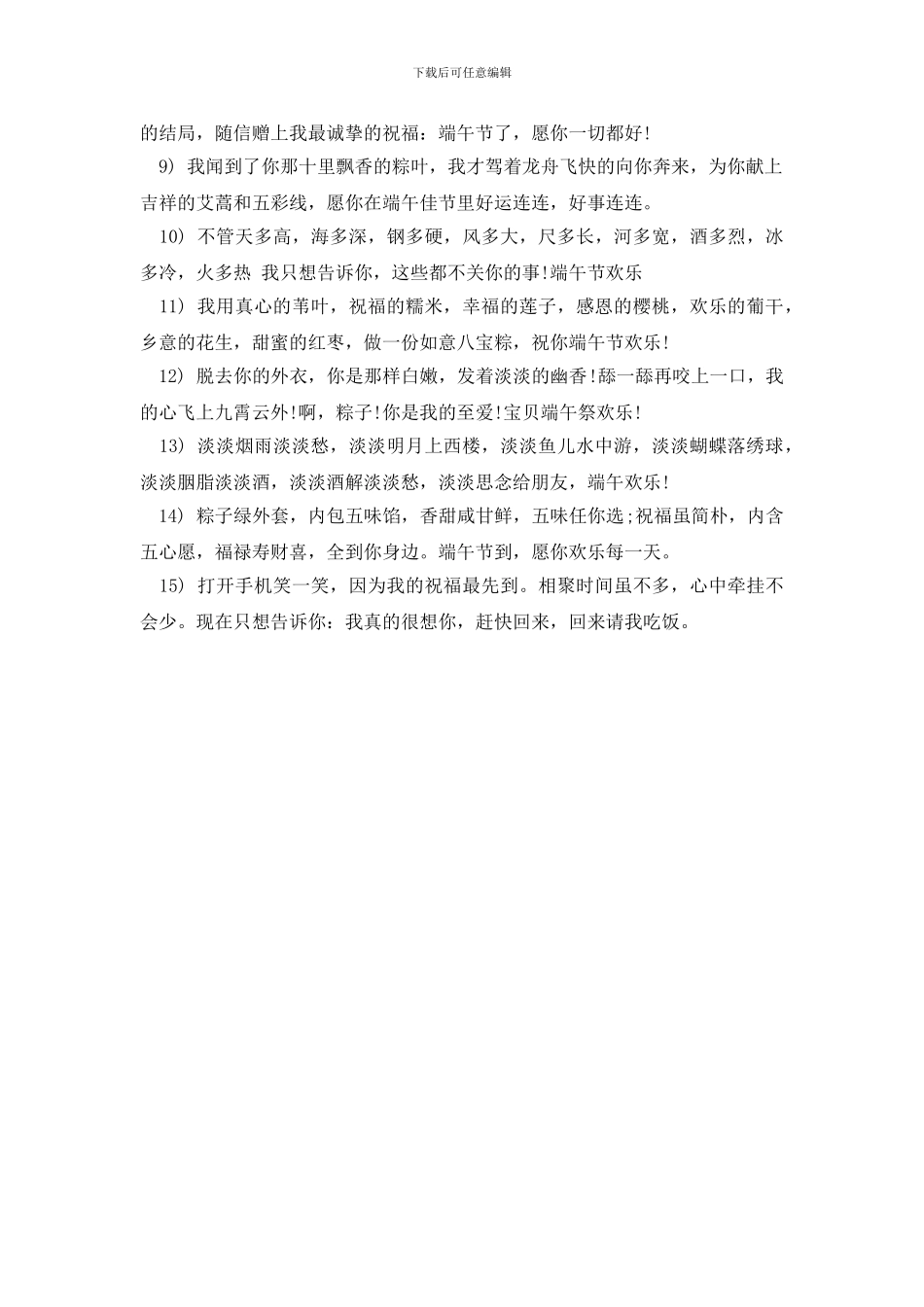 下载后可任意编辑

的结局，随信赠上我最诚挚的祝福：端午节了，愿你一切都好!

9) 我闻到了你那十里飘香的粽叶，我才驾着龙舟飞快的向你奔来，为你献上吉祥的艾蒿和五彩线，愿你在端午佳节里好运连连，好事连连。

10) 不管天多高，海多深，钢多硬，风多大，尺多长，河多宽，酒多烈，冰多冷，火多热 我只想告诉你，这些都不关你的事!端午节欢乐

11) 我用真心的苇叶，祝福的糯米，幸福的莲子，感恩的樱桃，欢乐的葡干，乡意的花生，甜蜜的红枣，做一份如意八宝粽，祝你端午节欢乐!

12) 脱去你的外衣，你是那样白嫩，发着淡淡的幽香!舔一舔再咬上一口，我的心飞上九霄云外!啊，粽子!你是我的至爱!宝贝端午祭欢乐!

13) 淡淡烟雨淡淡愁，淡淡明月上西楼，淡淡鱼儿水中游，淡淡蝴蝶落绣球，淡淡胭脂淡淡酒，淡淡酒解淡淡愁，淡淡思念给朋友，端午欢乐!

14) 粽子绿外套，内包五味馅，香甜咸甘鲜，五味任你选;祝福虽简朴，内含五心愿，福禄寿财喜，全到你身边。端午节到，愿你欢乐每一天。

15) 打开手机笑一笑，因为我的祝福最先到。相聚时间虽不多，心中牵挂不会少。现在只想告诉你：我真的很想你，赶快回来，回来请我吃饭。